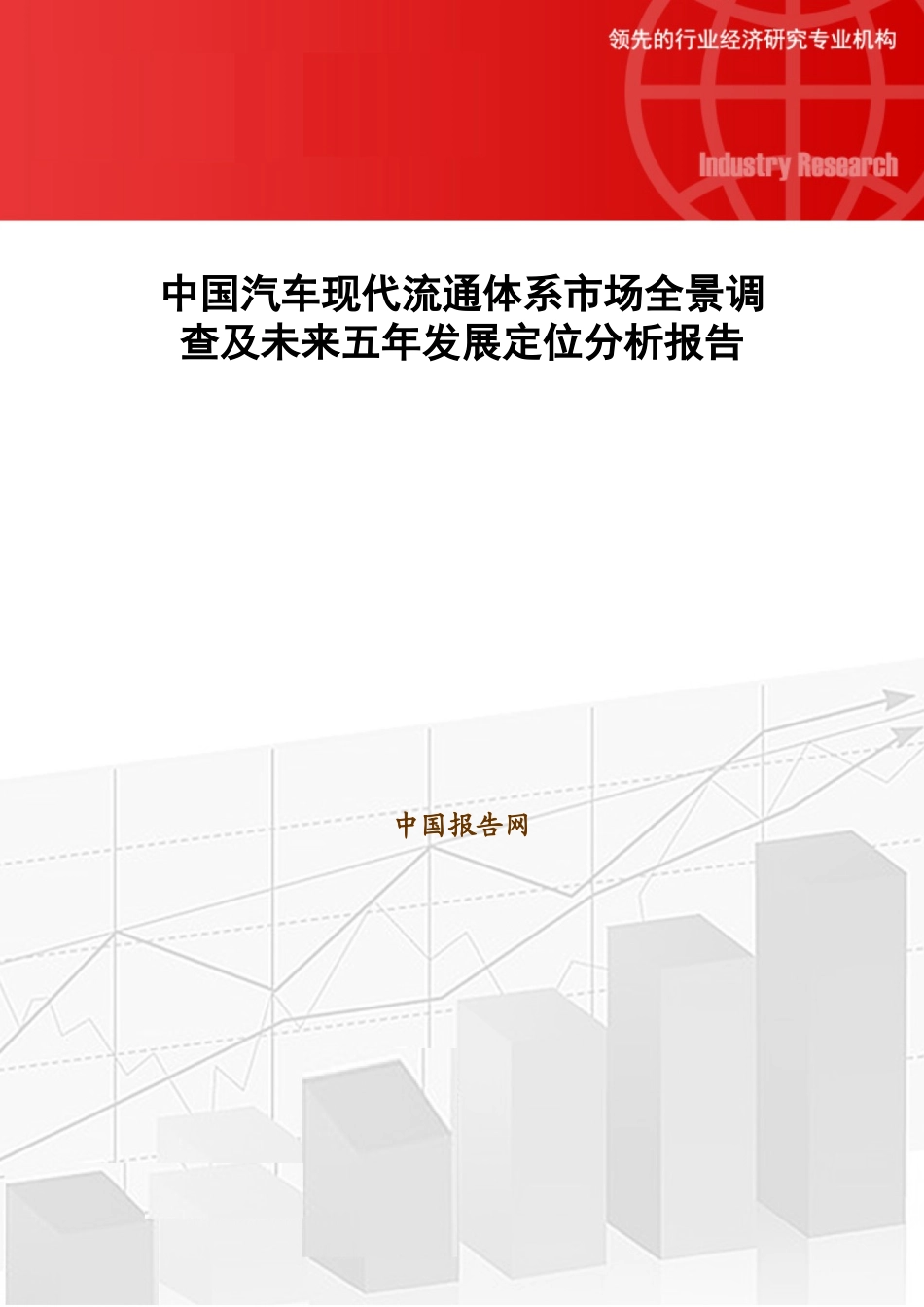 领先的行业经济研究专业机构

Industry Research

中国汽车现代流通体系市场全景调查及未来五年发展定位分析报告

中国报告网